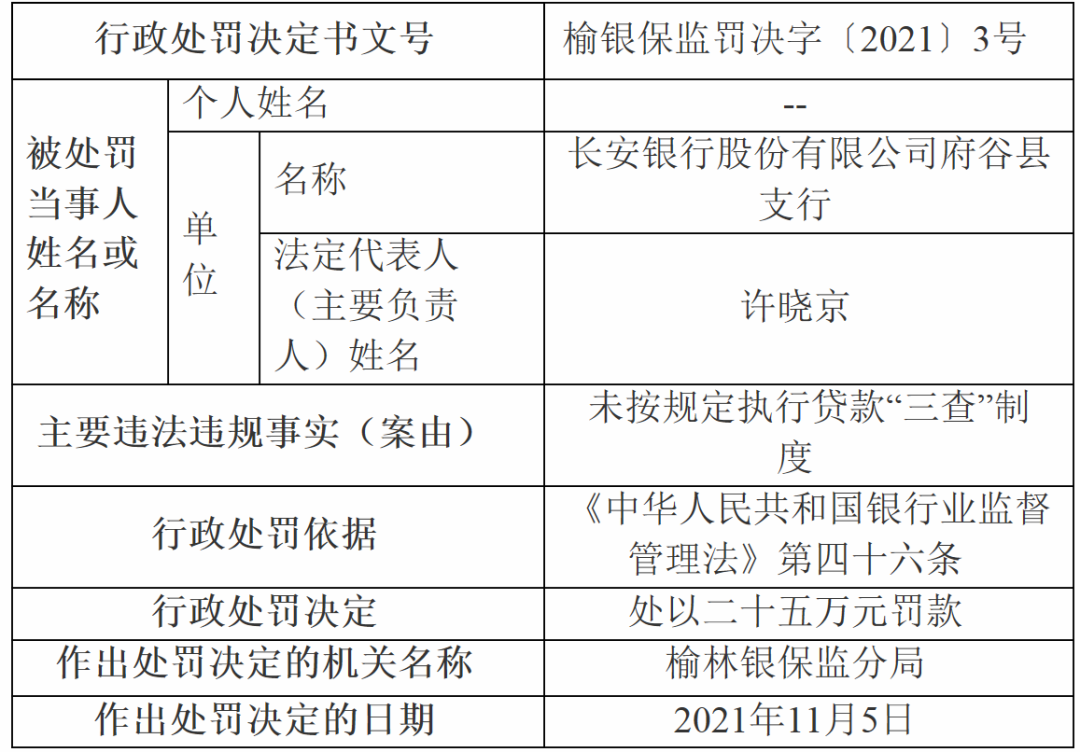 | 行政处罚决定书文号 |  |  | 榆银保监罚决字〔2021〕3号 |
|---|---|---|---|
| 被处罚当事人姓名或名称 | 个人姓名 |  | -- |
|  | 单位 | 名称 | 长安银行股份有限公司府谷县支行 |
|  |  | 法定代表人（主要负责人）姓名 | 许晓京 |
| 主要违法违规事实（案由） |  |  | 未按规定执行贷款“三查”制度 |
| 行政处罚依据 |  |  | 《中华人民共和国银行业监督管理法》第四十六条 |
| 行政处罚决定 |  |  | 处以二十五万元罚款 |
| 作出处罚决定的机关名称 |  |  | 榆林银保监分局 |
| 作出处罚决定的日期 |  |  | 2021年11月5日 |